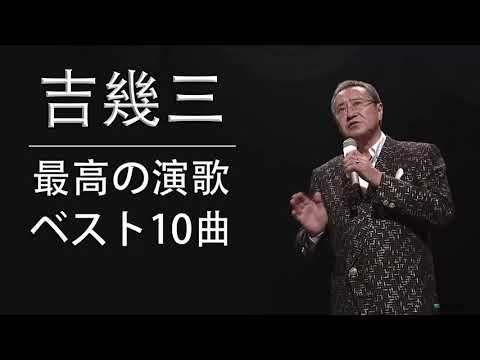 吉幾三

最高の演歌
ベスト10曲